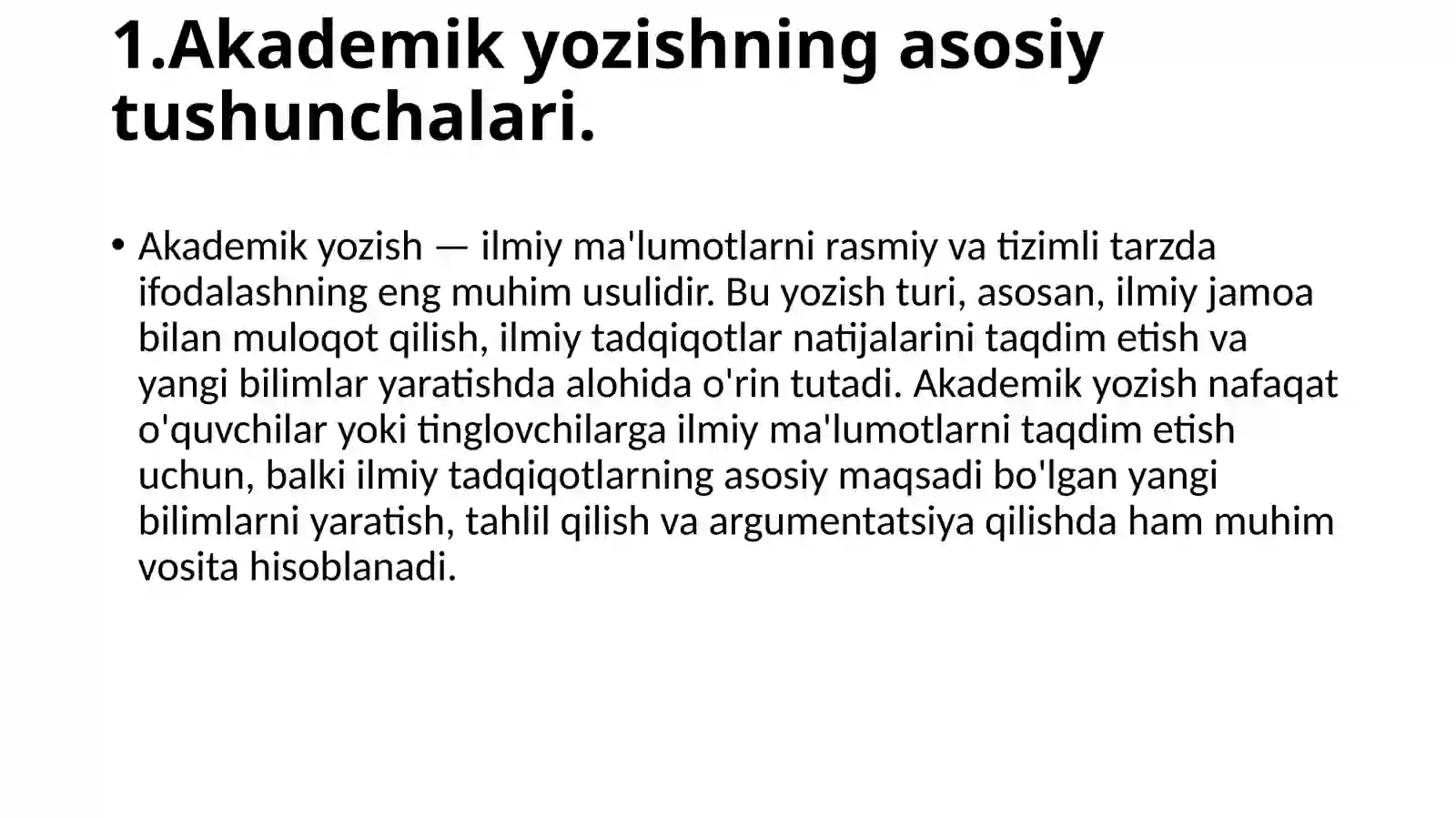 1.Akademik yozishning asosiy tushunchalari.

• Akademik yozish — ilmiy ma'lumotlarni rasmiy va tizimli tarzda ifodalashning eng muhim usulidir. Bu yozish turi, asosan, ilmiy jamoa bilan muloqot qilish, ilmiy tadqiqotlar natijalarini taqdim etish va yangi bilimlar yaratishda alohida o'rin tutadi. Akademik yozish nafaqat o'quvchilar yoki tinglovchilarga ilmiy ma'lumotlarni taqdim etish uchun, balki ilmiy tadqiqotlarning asosiy maqsadi bo'lgan yangi bilimlarni yaratish, tahlil qilish va argumentatsiya qilishda ham muhim vosita hisoblanadi.